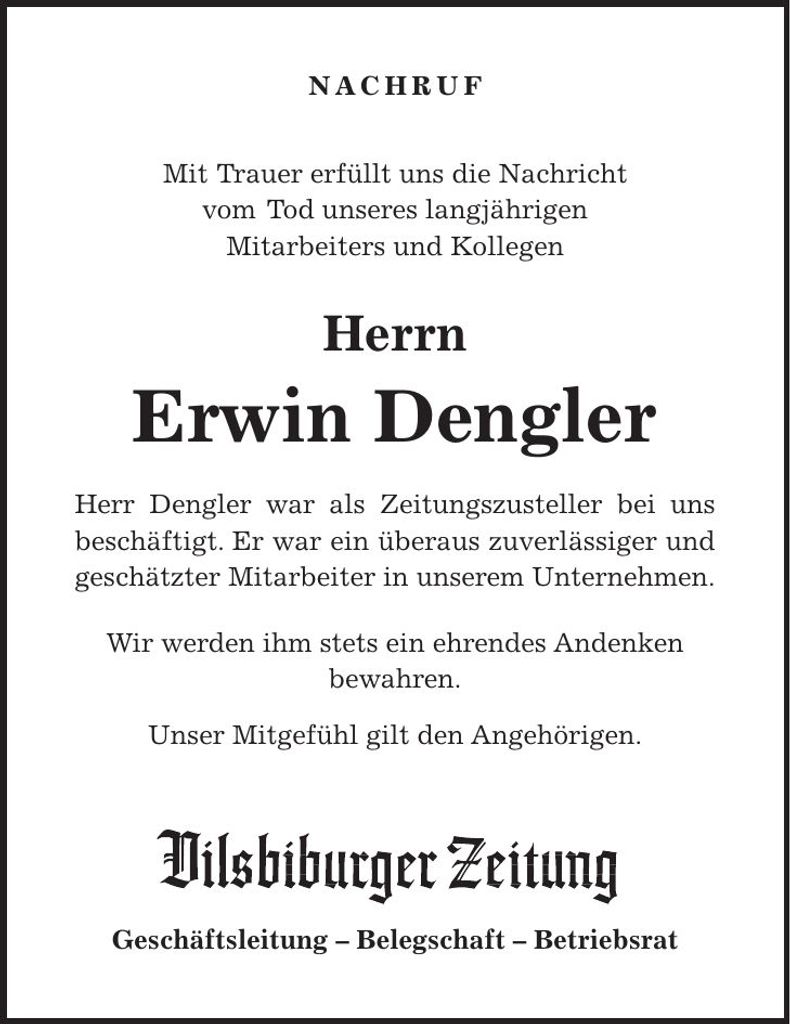 NACHRUF

Mit Trauer erfüllt uns die Nachricht vom Tod unseres langjährigen Mitarbeiters und Kollegen

Herrn

Erwin Dengler

Herr Dengler war als Zeitungszusteller bei uns beschäftigt. Er war ein überaus zuverlässiger und geschätzter Mitarbeiter in unserem Unternehmen.

Wir werden ihm stets ein ehrendes Andenken bewahren.

Unser Mitgefühl gilt den Angehörigen.

Vilsbiburger Zeitung

Geschäftsleitung – Belegschaft – Betriebsrat